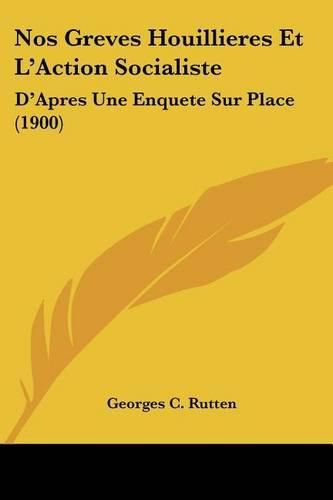 Nos Greves Houillieres Et L'Action Socialiste

D'Apres Une Enquete Sur Place (1900)

Georges C. Rutten